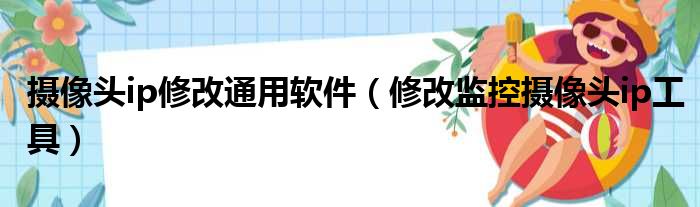 摄像头ip修改通用软件（修改监控摄像头ip工具）